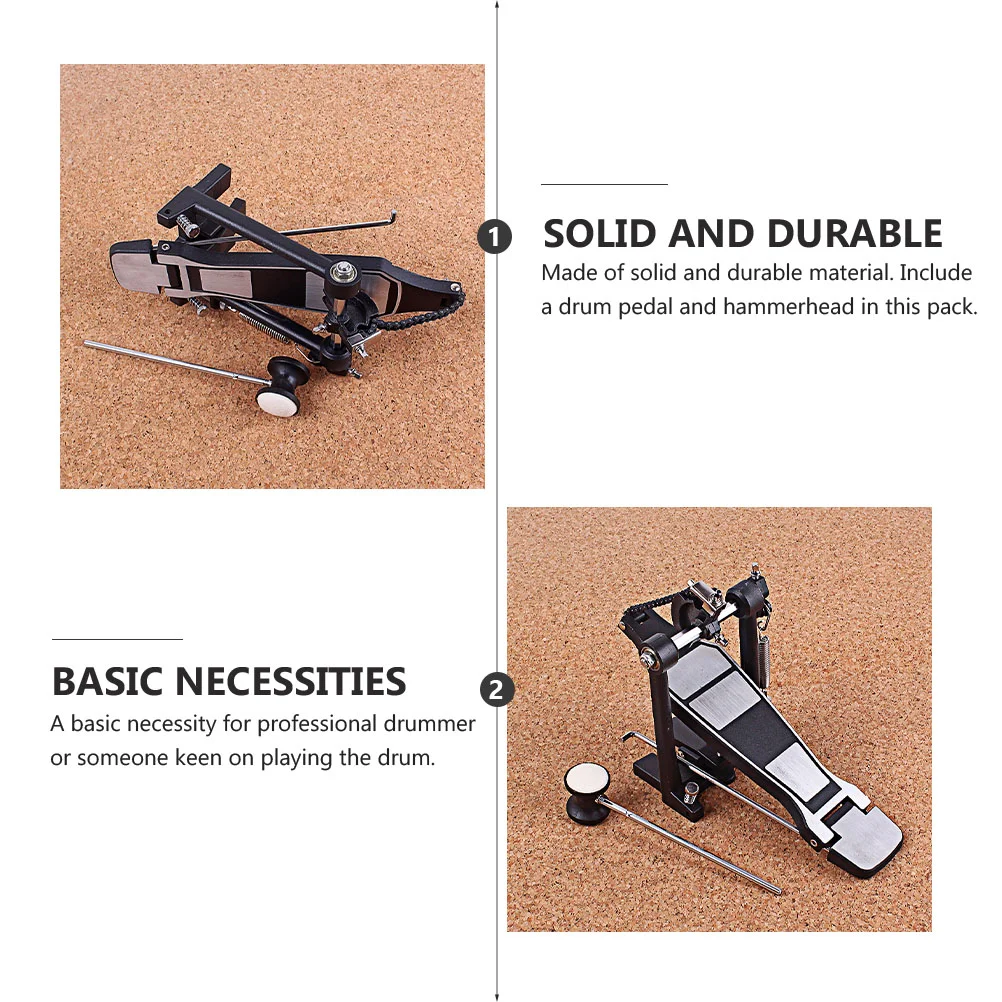 1

SOLID AND DURABLE

Made of solid and durable material. Include a drum pedal and hammerhead in this pack.

BASIC NECESSITIES

A basic necessity for professional drummer or someone keen on playing the drum.

2